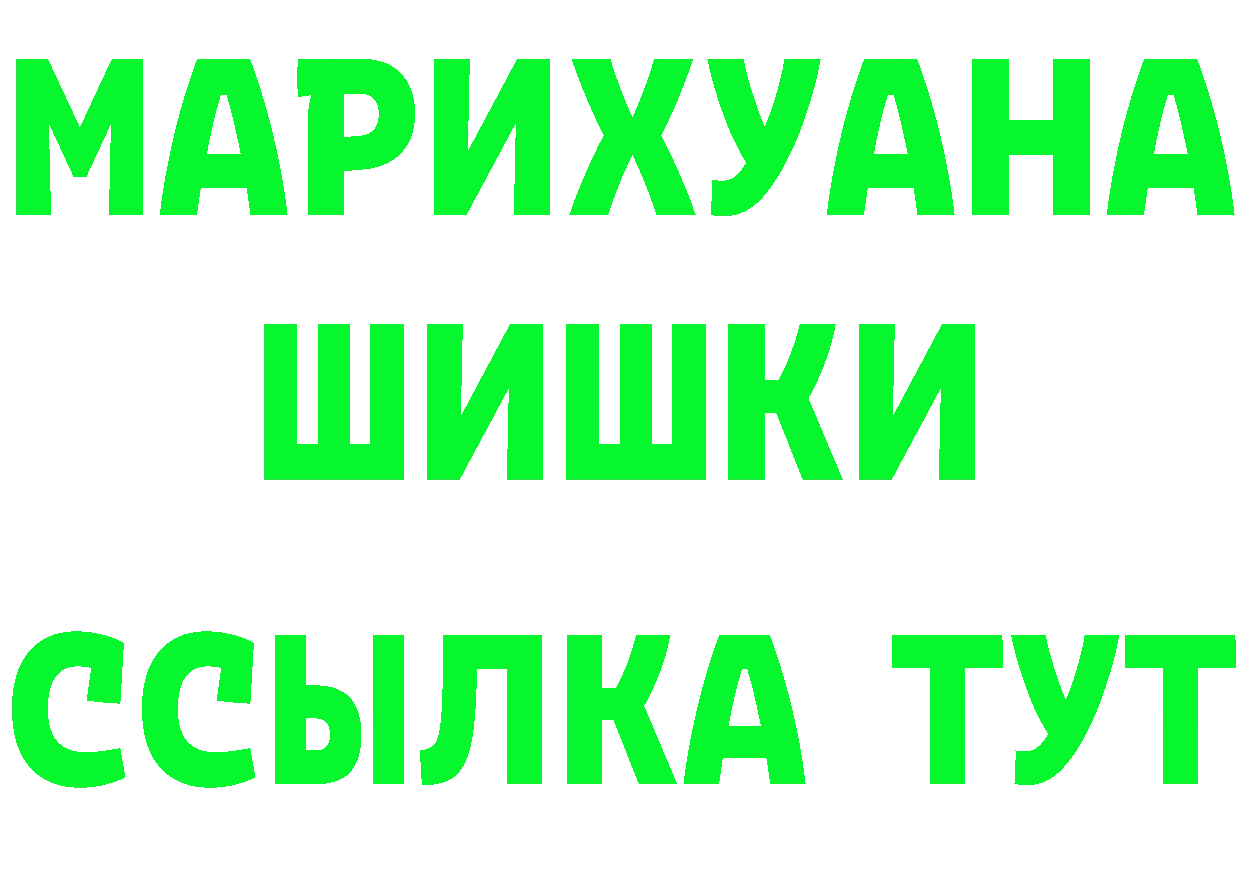 МАРИХУАНА
ШИШКИ
ССЫЛКА ТУТ